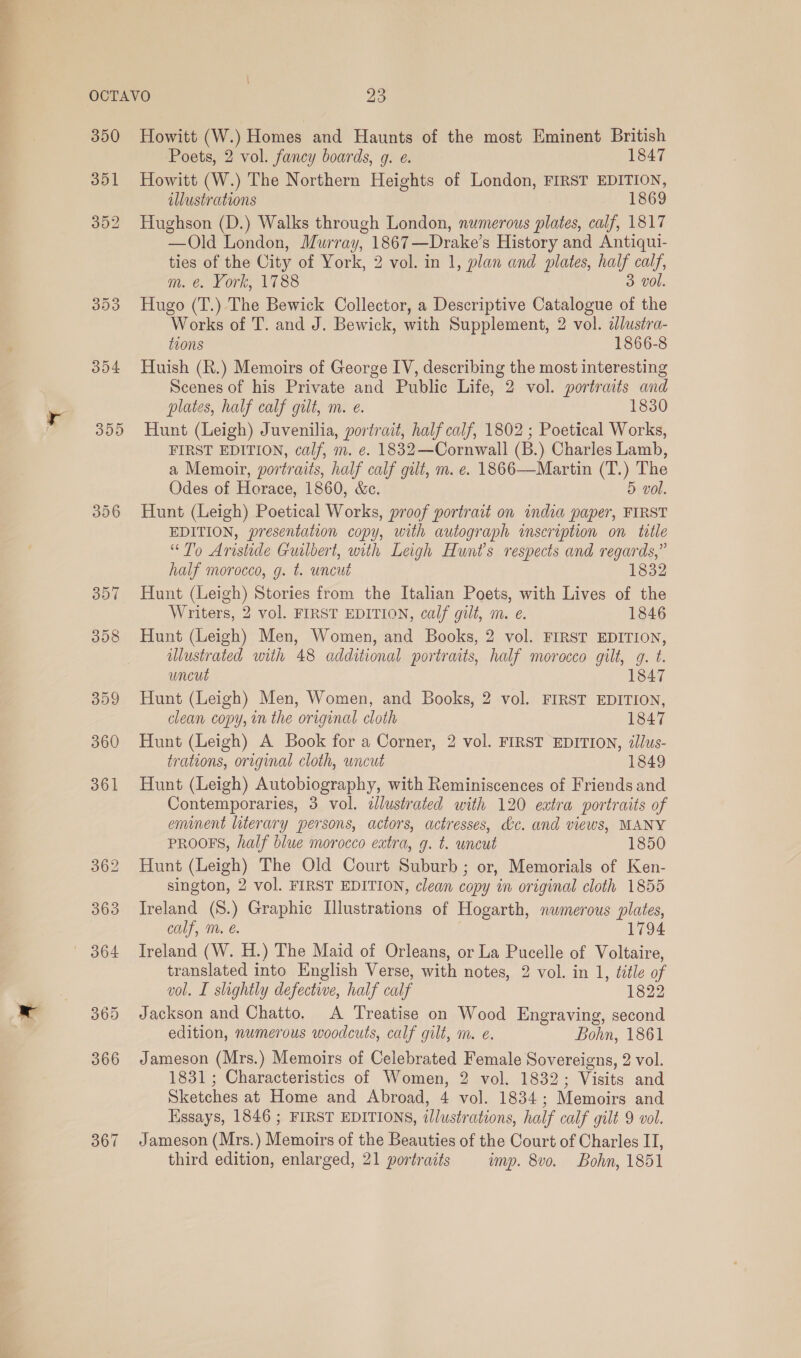 OCTAVO 23

350 Howitt (W.) Homes and Haunts of the most Eminent British Poets, 2 vol. fancy boards, g. e. 1847

351 Howitt (W.) The Northern Heights of London, FIRST EDITION, illustrations 1869

352 Hughson (D.) Walks through London, numerous plates, calf, 1817 —Old London, Murray, 1867—Drake's History and Antiquities of the City of York, 2 vol. in 1, plan and plates, half calf, m. e. York, 1788 3 vol.

353 Hugo (T.) The Bewick Collector, a Descriptive Catalogue of the Works of T. and J. Bewick, with Supplement, 2 vol. illustrations 1866-8

354 Huish (R.) Memoirs of George IV, describing the most interesting Scenes of his Private and Public Life, 2 vol. portraits and plates, half calf gilt, m. e. 1830

355 Hunt (Leigh) Juvenilia, portrait, half calf, 1802 ; Poetical Works, FIRST EDITION, calf, m. e. 1832—Cornwall (B.) Charles Lamb, a Memoir, portraits, half calf gilt, m. e. 1866—Martin (T.) The Odes of Horace, 1860, &c. 5 vol.

356 Hunt (Leigh) Poetical Works, proof portrait on india paper, FIRST EDITION, presentation copy, with autograph inscription on title "To Aristide Guilbert, with Leigh Hunt's respects and regards," half morocco, g. t. uncut 1832

357 Hunt (Leigh) Stories from the Italian Poets, with Lives of the Writers, 2 vol. FIRST EDITION, calf gilt, m. e. 1846

358 Hunt (Leigh) Men, Women, and Books, 2 vol. FIRST EDITION, illustrated with 48 additional portraits, half morocco gilt, g. t. uncut 1847

359 Hunt (Leigh) Men, Women, and Books, 2 vol. FIRST EDITION, clean copy, in the original cloth 1847

360 Hunt (Leigh) A Book for a Corner, 2 vol. FIRST EDITION, illustrations, original cloth, uncut 1849

361 Hunt (Leigh) Autobiography, with Reminiscences of Friends and Contemporaries, 3 vol. illustrated with 120 extra portraits of eminent literary persons, actors, actresses, &c. and views, MANY PROOFS, half blue morocco extra, g. t. uncut 1850

362 Hunt (Leigh) The Old Court Suburb ; or, Memorials of Kensington, 2 vol. FIRST EDITION, clean copy in original cloth 1855

363 Ireland (S.) Graphic Illustrations of Hogarth, numerous plates, calf, m. e. 1794

364 Ireland (W. H.) The Maid of Orleans, or La Pucelle of Voltaire, translated into English Verse, with notes, 2 vol. in 1, title of vol. I slightly defective, half calf 1822

365 Jackson and Chatto. A Treatise on Wood Engraving, second edition, numerous woodcuts, calf gilt, m. e. Bohn, 1861

366 Jameson (Mrs.) Memoirs of Celebrated Female Sovereigns, 2 vol. 1831 ; Characteristics of Women, 2 vol. 1832 ; Visits and Sketches at Home and Abroad, 4 vol. 1834 ; Memoirs and Essays, 1846 ; FIRST EDITIONS, illustrations, half calf gilt 9 vol.

367 Jameson (Mrs.) Memoirs of the Beauties of the Court of Charles II, third edition, enlarged, 21 portraits imp. 8vo. Bohn, 1851